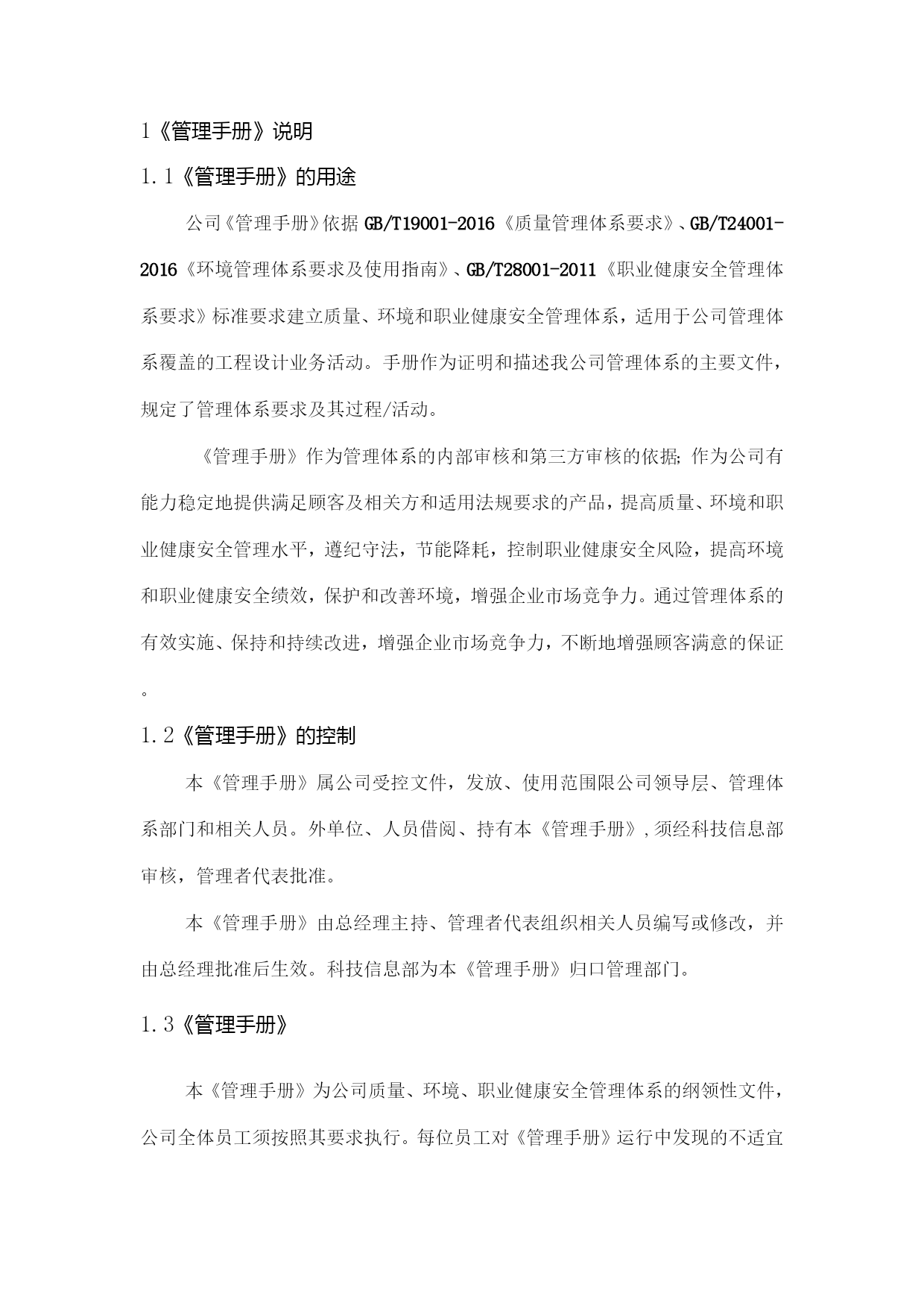 1《管理手册》说明

1.1《管理手册》的用途

公司《管理手册》依据GB/T19001-2016《质量管理体系要求》、GB/T24001-2016《环境管理体系要求及使用指南》、GB/T28001-2011《职业健康安全管理体系要求》标准要求建立质量、环境和职业健康安全管理体系，适用于公司管理体系覆盖的工程设计业务活动。手册作为证明和描述我公司管理体系的主要文件，规定了管理体系要求及其过程/活动。

《管理手册》作为管理体系的内部审核和第三方审核的依据;作为公司有能力稳定地提供满足顾客及相关方和适用法规要求的产品，提高质量、环境和职业健康安全管理水平，遵纪守法，节能降耗，控制职业健康安全风险，提高环境和职业健康安全绩效，保护和改善环境，增强企业市场竞争力。通过管理体系的有效实施、保持和持续改进，增强企业市场竞争力，不断地增强顾客满意的保证。

1.2《管理手册》的控制

本《管理手册》属公司受控文件，发放、使用范围限公司领导层、管理体系部门和相关人员。外单位、人员借阅、持有本《管理手册》,须经科技信息部审核，管理者代表批准。

本《管理手册》由总经理主持、管理者代表组织相关人员编写或修改，并由总经理批准后生效。科技信息部为本《管理手册》归口管理部门。

1.3《管理手册》

本《管理手册》为公司质量、环境、职业健康安全管理体系的纲领性文件，公司全体员工须按照其要求执行。每位员工对《管理手册》运行中发现的不适宜